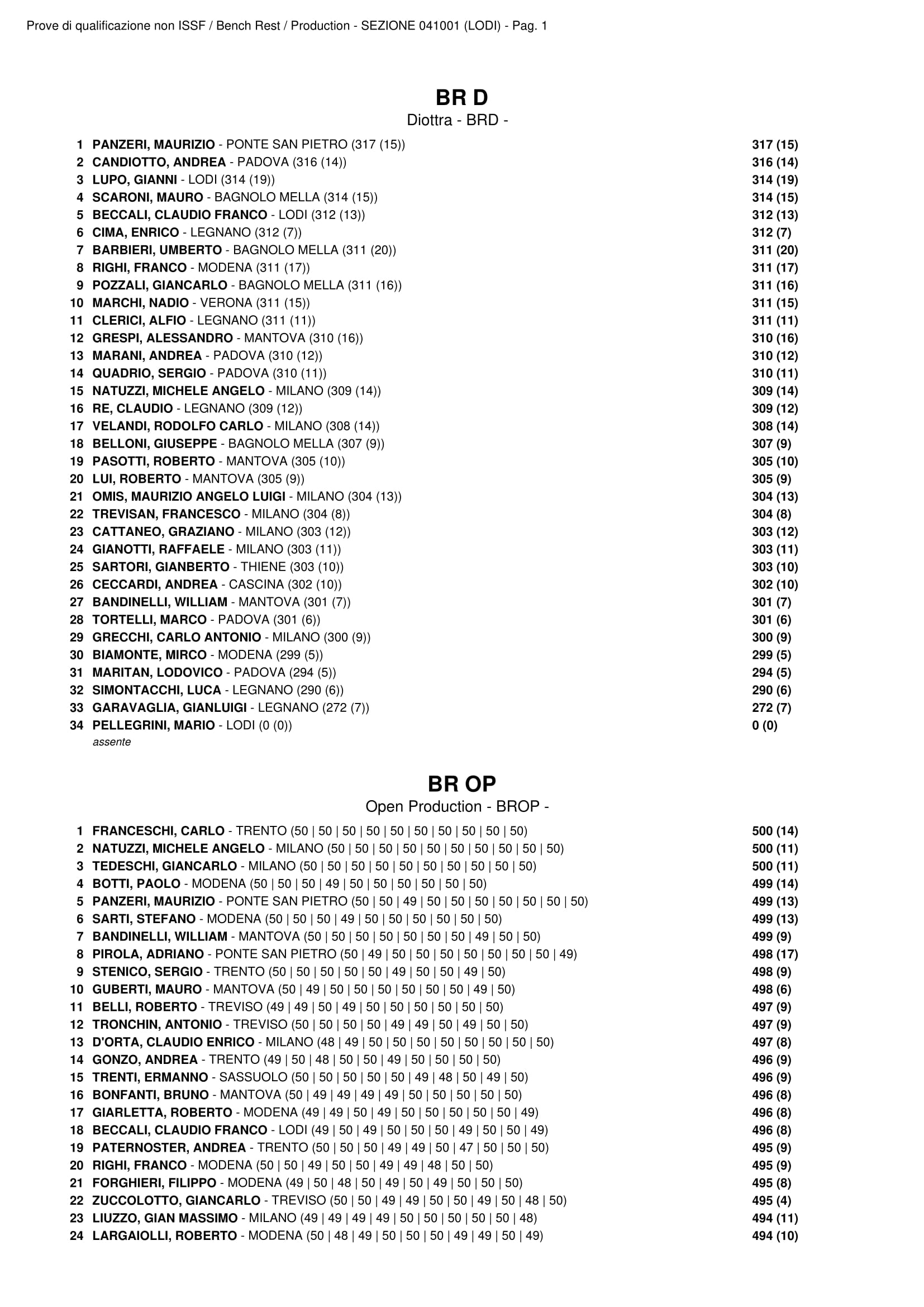 Prove di qualificazione non ISSF / Bench Rest / Production - SEZIONE 041001 (LODI) - Pag. 1

BR D

Diottra - BRD -

1 PANZERI, MAURIZIO - PONTE SAN PIETRO (317 (15)) 317 (15)
2 CANDIOTTO, ANDREA - PADOVA (316 (14)) 316 (14)
3 LUPO, GIANNI - LODI (314 (19)) 314 (19)
4 SCARONI, MAURO - BAGNOLO MELLA (314 (15)) 314 (15)
5 BECCALI, CLAUDIO FRANCO - LODI (312 (13)) 312 (13)
6 CIMA, ENRICO - LEGNANO (312 (7)) 312 (7)
7 BARBIERI, UMBERTO - BAGNOLO MELLA (311 (20)) 311 (20)
8 RIGHI, FRANCO - MODENA (311 (17)) 311 (17)
9 POZZALI, GIANCARLO - BAGNOLO MELLA (311 (16)) 311 (16)
10 MARCHI, NADIO - VERONA (311 (15)) 311 (15)
11 CLERICI, ALFIO - LEGNANO (311 (11)) 311 (11)
12 GRESPI, ALESSANDRO - MANTOVA (310 (16)) 310 (16)
13 MARANI, ANDREA - PADOVA (310 (12)) 310 (12)
14 QUADRIO, SERGIO - PADOVA (310 (11)) 310 (11)
15 NATUZZI, MICHELE ANGELO - MILANO (309 (14)) 309 (14)
16 RE, CLAUDIO - LEGNANO (309 (12)) 309 (12)
17 VELANDI, RODOLFO CARLO - MILANO (308 (14)) 308 (14)
18 BELLONI, GIUSEPPE - BAGNOLO MELLA (307 (9)) 307 (9)
19 PASOTTI, ROBERTO - MANTOVA (305 (10)) 305 (10)
20 LUI, ROBERTO - MANTOVA (305 (9)) 305 (9)
21 OMIS, MAURIZIO ANGELO LUIGI - MILANO (304 (13)) 304 (13)
22 TREVISAN, FRANCESCO - MILANO (304 (8)) 304 (8)
23 CATTANEO, GRAZIANO - MILANO (303 (12)) 303 (12)
24 GIANOTTI, RAFFAELE - MILANO (303 (11)) 303 (11)
25 SARTORI, GIANBERTO - THIENE (303 (10)) 303 (10)
26 CECCARDI, ANDREA - CASCINA (302 (10)) 302 (10)
27 BANDINELLI, WILLIAM - MANTOVA (301 (7)) 301 (7)
28 TORTELLI, MARCO - PADOVA (301 (6)) 301 (6)
29 GRECCHI, CARLO ANTONIO - MILANO (300 (9)) 300 (9)
30 BIAMONTE, MIRCO - MODENA (299 (5)) 299 (5)
31 MARITAN, LODOVICO - PADOVA (294 (5)) 294 (5)
32 SIMONTACCHI, LUCA - LEGNANO (290 (6)) 290 (6)
33 GARAVAGLIA, GIANLUIGI - LEGNANO (272 (7)) 272 (7)
34 PELLEGRINI, MARIO - LODI (0 (0)) 0 (0)
assente

BR OP

Open Production - BROP -

1 FRANCESCHI, CARLO - TRENTO (50 | 50 | 50 | 50 | 50 | 50 | 50 | 50 | 50 | 50) 500 (14)
2 NATUZZI, MICHELE ANGELO - MILANO (50 | 50 | 50 | 50 | 50 | 50 | 50 | 50 | 50 | 50) 500 (11)
3 TEDESCHI, GIANCARLO - MILANO (50 | 50 | 50 | 50 | 50 | 50 | 50 | 50 | 50 | 50) 500 (11)
4 BOTTI, PAOLO - MODENA (50 | 50 | 50 | 49 | 50 | 50 | 50 | 50 | 50 | 50) 499 (14)
5 PANZERI, MAURIZIO - PONTE SAN PIETRO (50 | 50 | 49 | 50 | 50 | 50 | 50 | 50 | 50 | 50) 499 (13)
6 SARTI, STEFANO - MODENA (50 | 50 | 50 | 49 | 50 | 50 | 50 | 50 | 50 | 50) 499 (13)
7 BANDINELLI, WILLIAM - MANTOVA (50 | 50 | 50 | 50 | 50 | 50 | 50 | 49 | 50 | 50) 499 (9)
8 PIROLA, ADRIANO - PONTE SAN PIETRO (50 | 49 | 50 | 50 | 50 | 50 | 50 | 50 | 50 | 49) 498 (17)
9 STENICO, SERGIO - TRENTO (50 | 50 | 50 | 50 | 50 | 49 | 50 | 50 | 49 | 50) 498 (9)
10 GUBERTI, MAURO - MANTOVA (50 | 49 | 50 | 50 | 50 | 50 | 50 | 50 | 49 | 50) 498 (6)
11 BELLI, ROBERTO - TREVISO (49 | 49 | 50 | 49 | 50 | 50 | 50 | 50 | 50 | 50) 497 (9)
12 TRONCHIN, ANTONIO - TREVISO (50 | 50 | 50 | 50 | 49 | 49 | 50 | 49 | 50 | 50) 497 (9)
13 D'ORTA, CLAUDIO ENRICO - MILANO (48 | 49 | 50 | 50 | 50 | 50 | 50 | 50 | 50 | 50) 497 (8)
14 GONZO, ANDREA - TRENTO (49 | 50 | 48 | 50 | 50 | 49 | 50 | 50 | 50 | 50) 496 (9)
15 TRENTI, ERMANNO - SASSUOLO (50 | 50 | 50 | 50 | 50 | 49 | 48 | 50 | 49 | 50) 496 (9)
16 BONFANTI, BRUNO - MANTOVA (50 | 49 | 49 | 49 | 49 | 50 | 50 | 50 | 50 | 50) 496 (8)
17 GIARLETTA, ROBERTO - MODENA (49 | 49 | 50 | 49 | 50 | 50 | 50 | 50 | 50 | 49) 496 (8)
18 BECCALI, CLAUDIO FRANCO - LODI (49 | 50 | 49 | 50 | 50 | 50 | 49 | 50 | 50 | 49) 496 (8)
19 PATERNOSTER, ANDREA - TRENTO (50 | 50 | 50 | 49 | 49 | 50 | 47 | 50 | 50 | 50) 495 (9)
20 RIGHI, FRANCO - MODENA (50 | 50 | 49 | 50 | 50 | 49 | 49 | 48 | 50 | 50) 495 (9)
21 FORGHIERI, FILIPPO - MODENA (49 | 50 | 48 | 50 | 49 | 50 | 49 | 50 | 50 | 50) 495 (8)
22 ZUCCOLOTTO, GIANCARLO - TREVISO (50 | 50 | 49 | 49 | 50 | 50 | 49 | 50 | 48 | 50) 495 (4)
23 LIUZZO, GIAN MASSIMO - MILANO (49 | 49 | 49 | 49 | 50 | 50 | 50 | 50 | 50 | 48) 494 (11)
24 LARGAIOLLI, ROBERTO - MODENA (50 | 48 | 49 | 50 | 50 | 50 | 49 | 49 | 50 | 49) 494 (10)